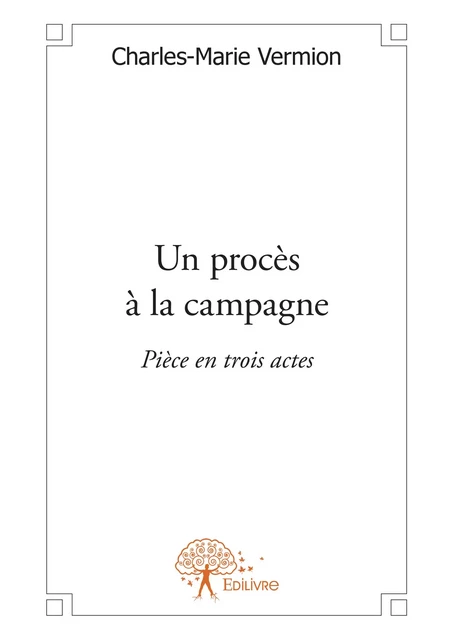 Charles-Marie Vermion

Un procès à la campagne

Pièce en trois actes

Edilivre